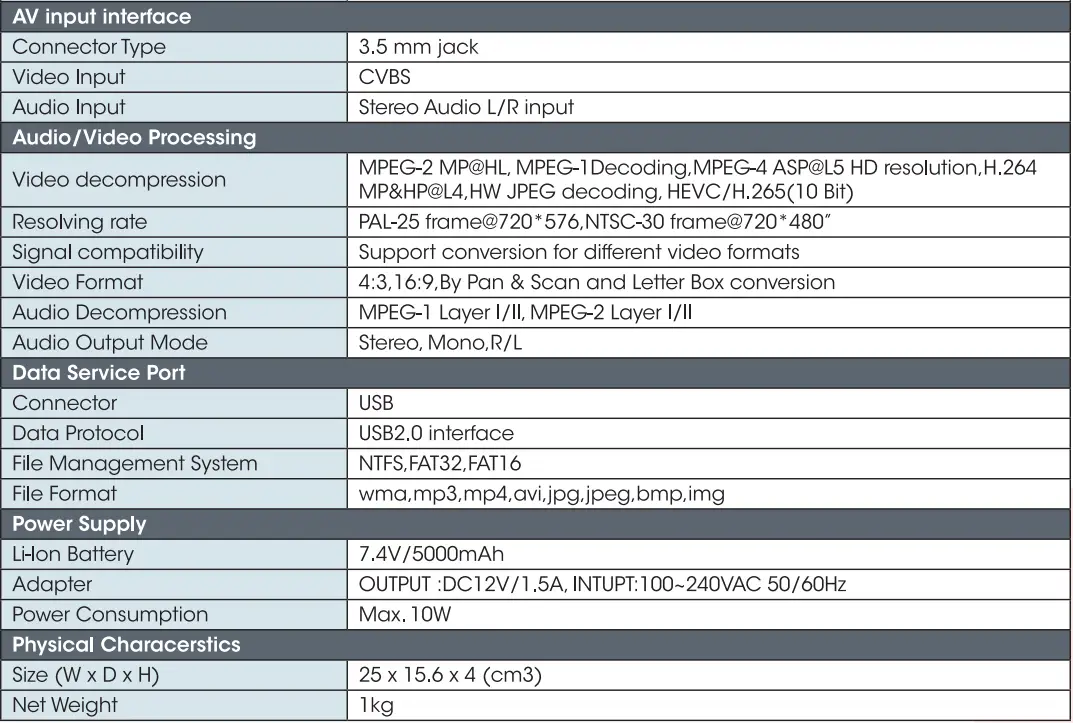 | AV input interface | |
|---|---|
| Connector Type | 3.5 mm jack |
| Video Input | CVBS |
| Audio Input | Stereo Audio L/R input |
| **Audio/Video Processing** | |
| Video decompression | MPEG-2 MP@HL, MPEG-1Decoding,MPEG-4 ASP@L5 HD resolution,H.264 MP&HP@L4,HW JPEG decoding, HEVC/H.265(10 Bit) |
| Resolving rate | PAL-25 frame@720*576,NTSC-30 frame@720*480" |
| Signal compatibility | Support conversion for different video formats |
| Video Format | 4:3,16:9,By Pan & Scan and Letter Box conversion |
| Audio Decompression | MPEG-1 Layer I/II, MPEG-2 Layer I/II |
| Audio Output Mode | Stereo, Mono,R/L |
| **Data Service Port** | |
| Connector | USB |
| Data Protocol | USB2.0 interface |
| File Management System | NTFS,FAT32,FAT16 |
| File Format | wma,mp3,mp4,avi,jpg,jpeg,bmp,img |
| **Power Supply** | |
| Li-Ion Battery | 7.4V/5000mAh |
| Adapter | OUTPUT :DC12V/1.5A, INTUPT:100~240VAC 50/60Hz |
| Power Consumption | Max. 10W |
| **Physical Characerstics** | |
| Size (W x D x H) | 25 x 15.6 x 4 (cm3) |
| Net Weight | 1kg |